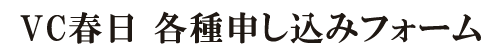 VC春日 各種申し込みフォーム